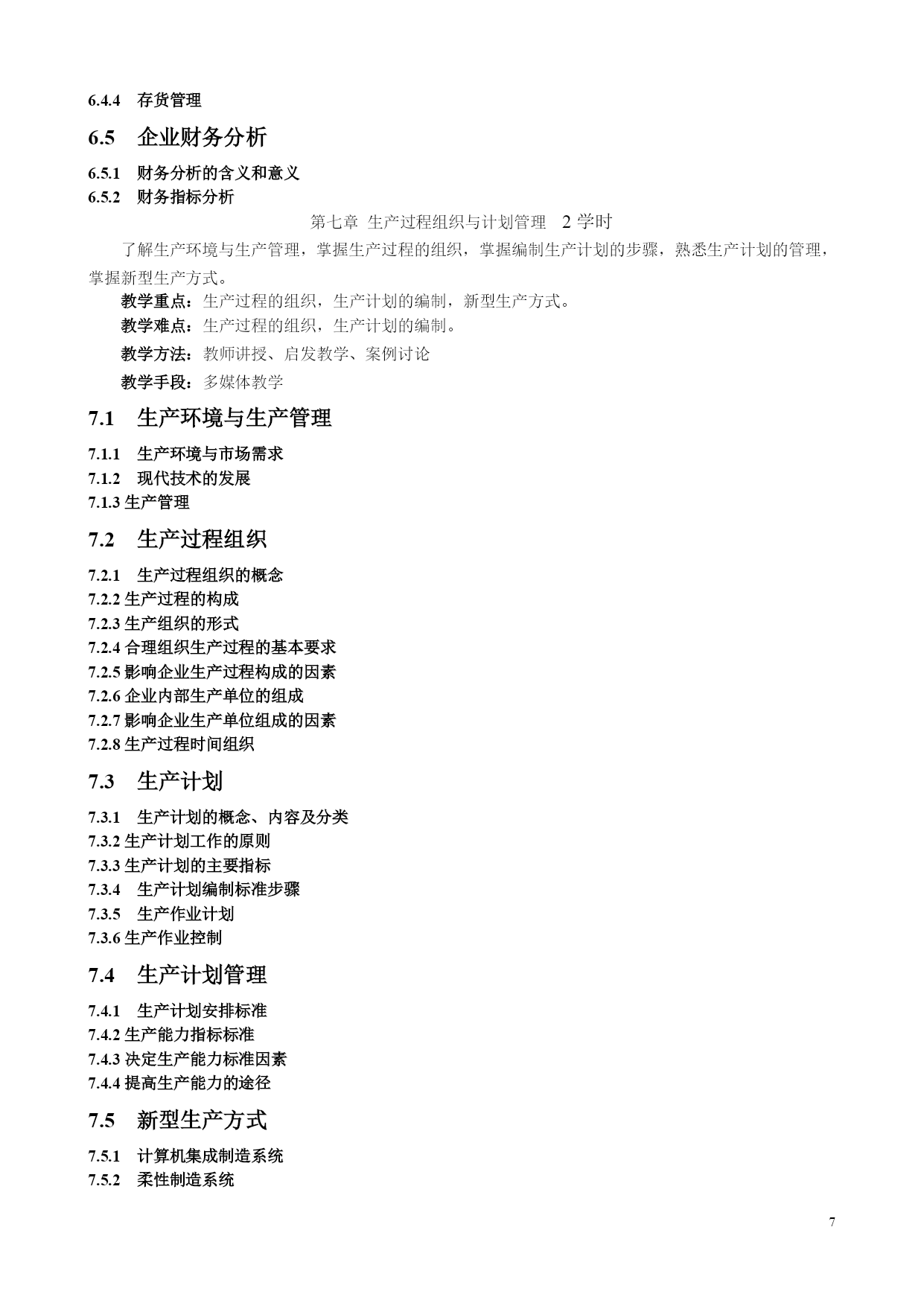 6.4.4 存货管理

6.5 企业财务分析

6.5.1 财务分析的含义和意义

6.5.2 财务指标分析

第七章 生产过程组织与计划管理 2 学时

了解生产环境与生产管理，掌握生产过程的组织，掌握编制生产计划的步骤，熟悉生产计划的管理，掌握新型生产方式。

教学重点：生产过程的组织，生产计划的编制，新型生产方式。

教学难点：生产过程的组织，生产计划的编制。

教学方法：教师讲授、启发教学、案例讨论

教学手段：多媒体教学

7.1 生产环境与生产管理

7.1.1 生产环境与市场需求

7.1.2 现代技术的发展

7.1.3 生产管理

7.2 生产过程组织

7.2.1 生产过程组织的概念

7.2.2 生产过程的构成

7.2.3 生产组织的形式

7.2.4 合理组织生产过程的基本要求

7.2.5 影响企业生产过程构成的因素

7.2.6 企业内部生产单位的组成

7.2.7 影响企业生产单位组成的因素

7.2.8 生产过程时间组织

7.3 生产计划

7.3.1 生产计划的概念、内容及分类

7.3.2 生产计划工作的原则

7.3.3 生产计划的主要指标

7.3.4 生产计划编制标准步骤

7.3.5 生产作业计划

7.3.6 生产作业控制

7.4 生产计划管理

7.4.1 生产计划安排标准

7.4.2 生产能力指标标准

7.4.3 决定生产能力标准因素

7.4.4 提高生产能力的途径

7.5 新型生产方式

7.5.1 计算机集成制造系统

7.5.2 柔性制造系统

7